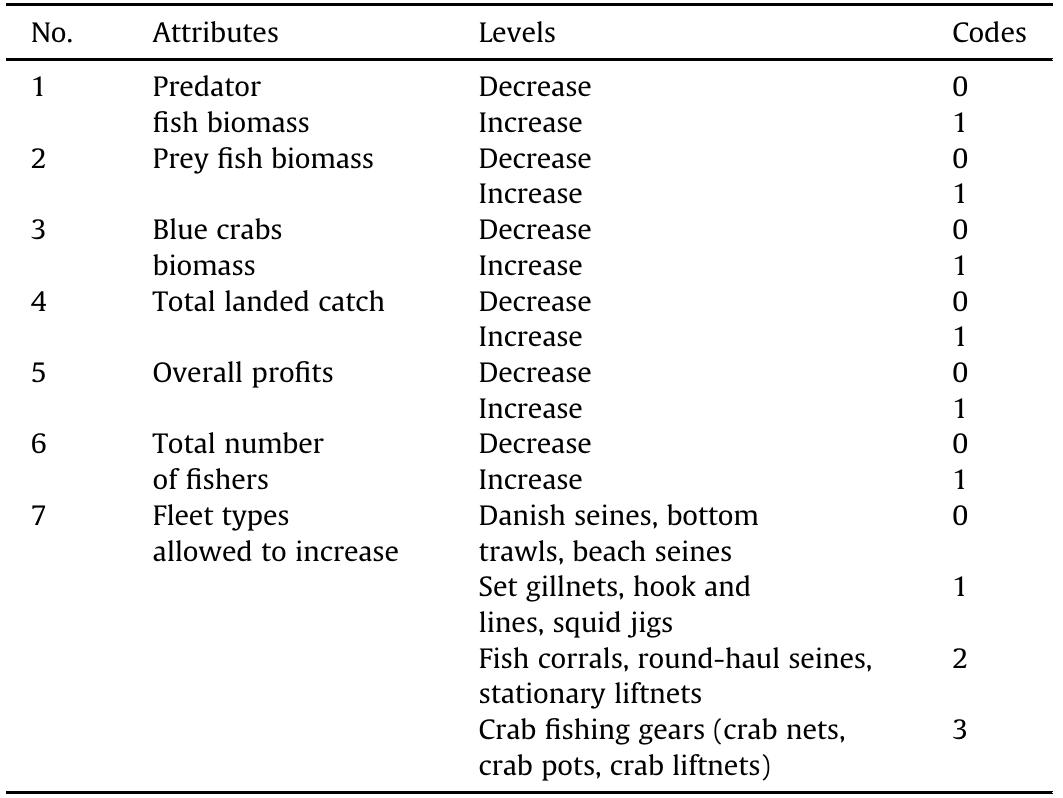 | No. | Attributes | Levels | Codes |
|---|---|---|---|
| 1 | Predator fish biomass | Decrease | 0 |
| | | Increase | 1 |
| 2 | Prey fish biomass | Decrease | 0 |
| | | Increase | 1 |
| 3 | Blue crabs biomass | Decrease | 0 |
| | | Increase | 1 |
| 4 | Total landed catch | Decrease | 0 |
| | | Increase | 1 |
| 5 | Overall profits | Decrease | 0 |
| | | Increase | 1 |
| 6 | Total number of fishers | Decrease | 0 |
| | | Increase | 1 |
| 7 | Fleet types allowed to increase | Danish seines, bottom trawls, beach seines | 0 |
| | | Set gillnets, hook and lines, squid jigs | 1 |
| | | Fish corrals, round-haul seines, stationary liftnets | 2 |
| | | Crab fishing gears (crab nets, crab pots, crab liftnets) | 3 |